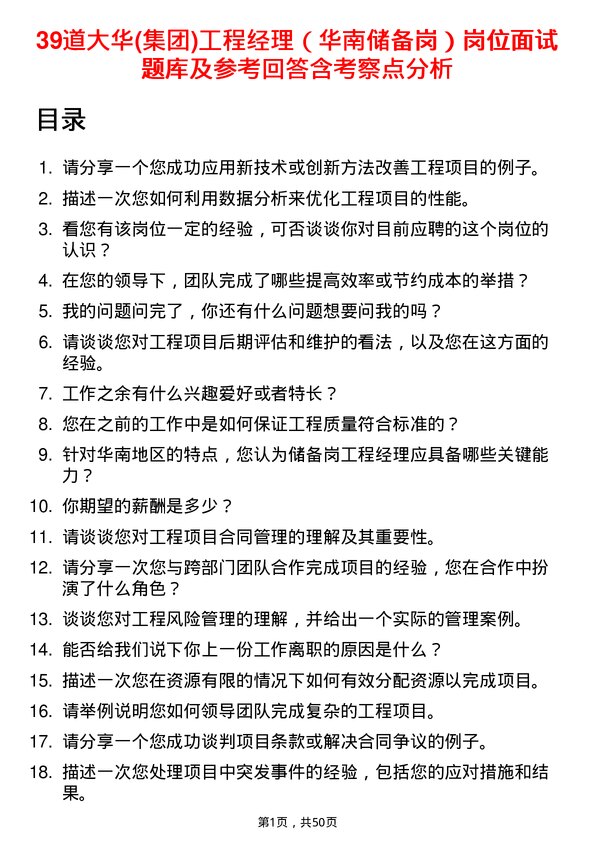 39道大华(集团)工程经理（华南储备岗）岗位面试题库及参考回答含考察点分析

目录

1. 请分享一个您成功应用新技术或创新方法改善工程项目的例子。
2. 描述一次您如何利用数据分析来优化工程项目的性能。
3. 看您有该岗位一定的经验，可否谈谈你对目前应聘的这个岗位的认识？
4. 在您的领导下，团队完成了哪些提高效率或节约成本的举措？
5. 我的问题问完了，你还有什么问题想要问我的吗？
6. 请谈谈您对工程项目后期评估和维护的看法，以及您在这方面的经验。
7. 工作之余有什么兴趣爱好或者特长？
8. 您在之前的工作中是如何保证工程质量符合标准的？
9. 针对华南地区的特点，您认为储备岗工程经理应具备哪些关键能力？
10. 你期望的薪酬是多少？
11. 请谈谈您对工程项目合同管理的理解及其重要性。
12. 请分享一次您与跨部门团队合作完成项目的经验，您在合作中扮演了什么角色？
13. 谈谈您对工程风险管理的理解，并给出一个实际的管理案例。
14. 能否给我们说下你上一份工作离职的原因是什么？
15. 描述一次您在资源有限的情况下如何有效分配资源以完成项目。
16. 请举例说明您如何领导团队完成复杂的工程项目。
17. 请分享一个您成功谈判项目条款或解决合同争议的例子。
18. 描述一次您处理项目中突发事件的经验，包括您的应对措施和结果。

第1页，共50页